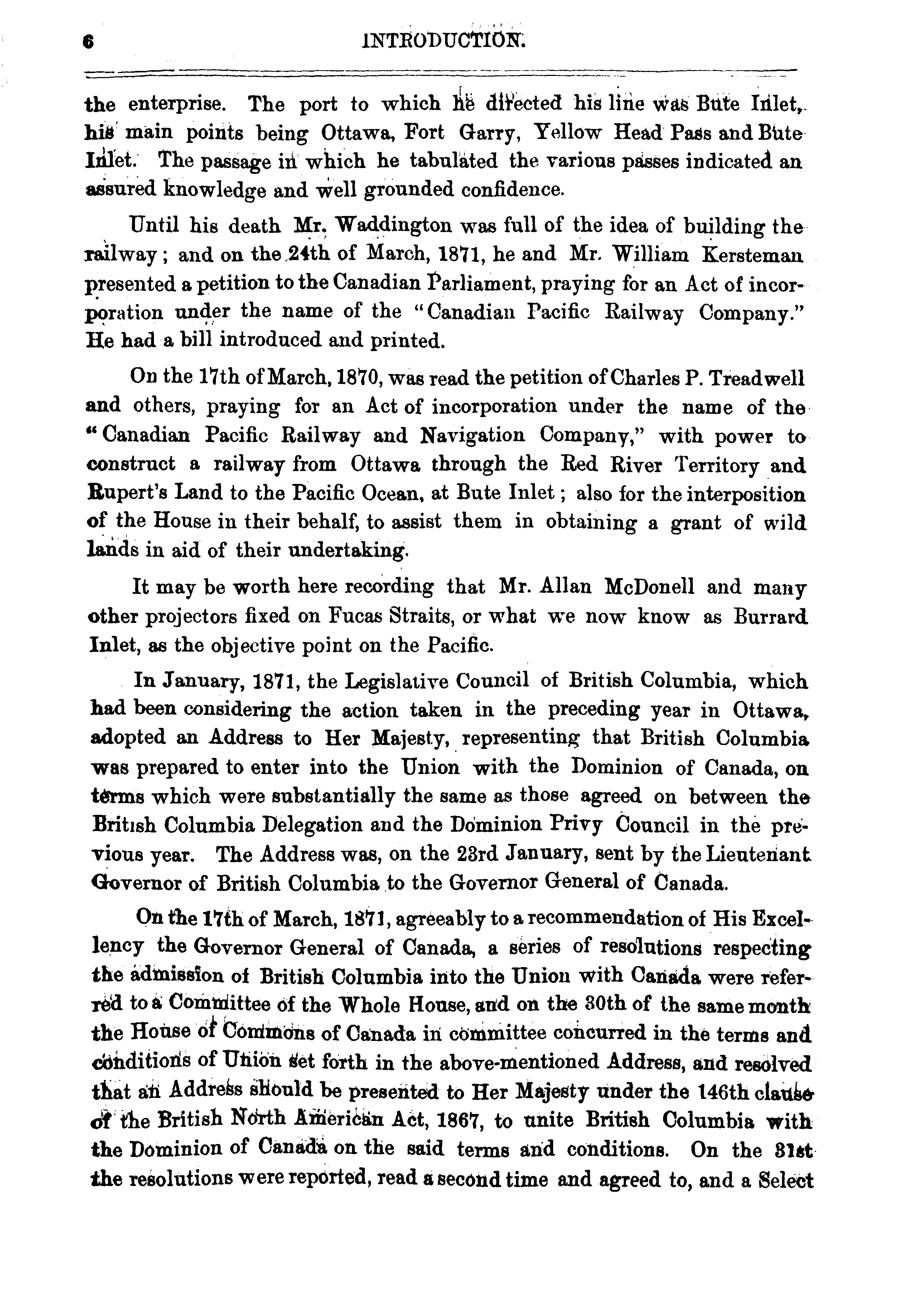 6 INTRODUCTION.

the enterprise. The port to which he directed his line was Bute Inlet, his main points being Ottawa, Fort Garry, Yellow Head Pass and Bute Inlet. The passage in which he tabulated the various passes indicated an assured knowledge and well grounded confidence.

Until his death Mr. Waddington was full of the idea of building the railway; and on the 24th of March, 1871, he and Mr. William Kersteman presented a petition to the Canadian Parliament, praying for an Act of incorporation under the name of the "Canadian Pacific Railway Company." He had a bill introduced and printed.

On the 17th of March, 1870, was read the petition of Charles P. Treadwell and others, praying for an Act of incorporation under the name of the "Canadian Pacific Railway and Navigation Company," with power to construct a railway from Ottawa through the Red River Territory and Rupert's Land to the Pacific Ocean, at Bute Inlet; also for the interposition of the House in their behalf, to assist them in obtaining a grant of wild lands in aid of their undertaking.

It may be worth here recording that Mr. Allan McDonell and many other projectors fixed on Fucas Straits, or what we now know as Burrard Inlet, as the objective point on the Pacific.

In January, 1871, the Legislative Council of British Columbia, which had been considering the action taken in the preceding year in Ottawa, adopted an Address to Her Majesty, representing that British Columbia was prepared to enter into the Union with the Dominion of Canada, on terms which were substantially the same as those agreed on between the British Columbia Delegation and the Dominion Privy Council in the previous year. The Address was, on the 23rd January, sent by the Lieutenant Governor of British Columbia to the Governor General of Canada.

On the 17th of March, 1871, agreeably to a recommendation of His Excellency the Governor General of Canada, a series of resolutions respecting the admission of British Columbia into the Union with Canada were referred to a Committee of the Whole House, and on the 30th of the same month the House of Commons of Canada in committee concurred in the terms and conditions of Union set forth in the above-mentioned Address, and resolved that an Address should be presented to Her Majesty under the 146th clause of the British North American Act, 1867, to unite British Columbia with the Dominion of Canada on the said terms and conditions. On the 31st the resolutions were reported, read a second time and agreed to, and a Select